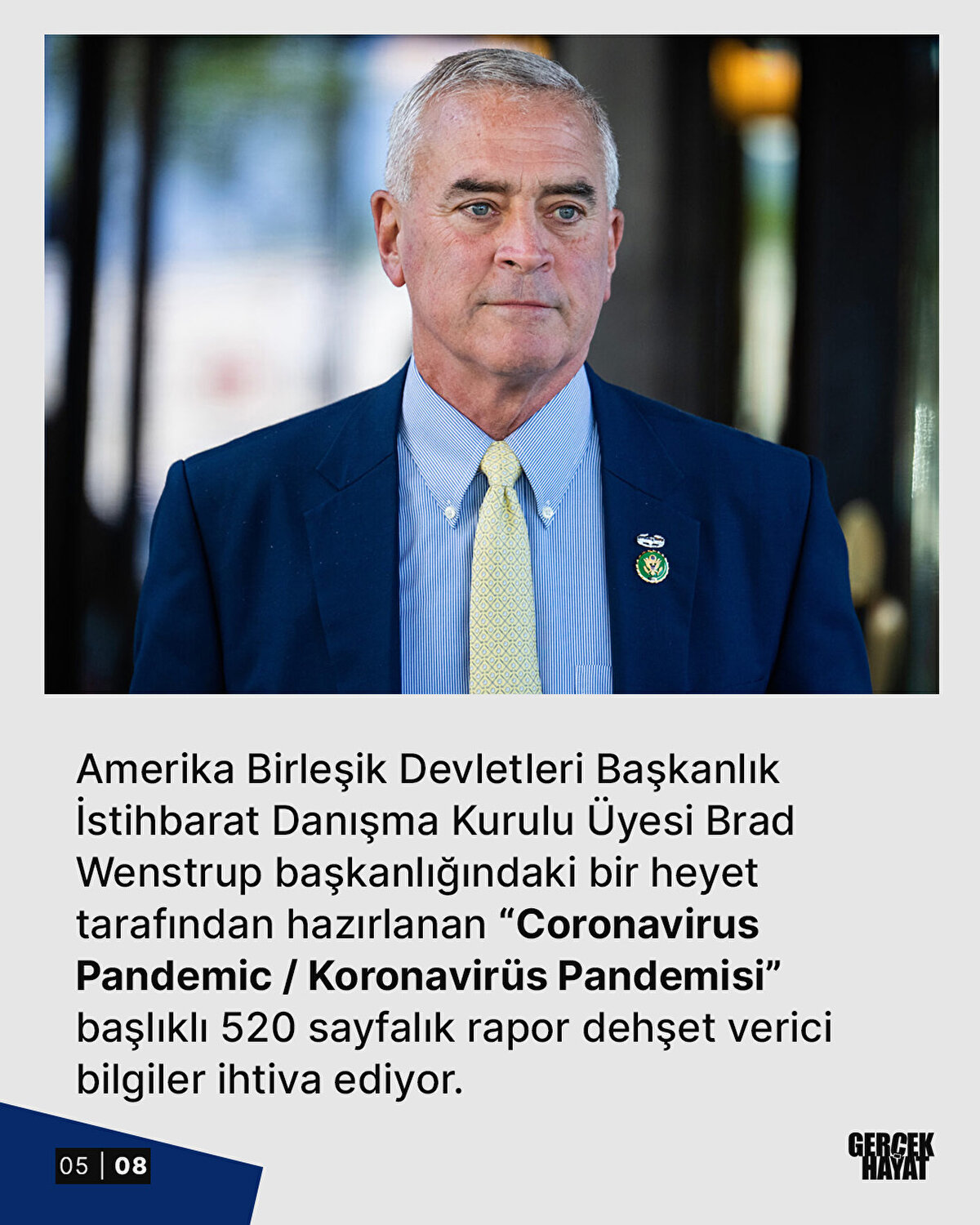 Amerika Birleşik Devletleri Başkanlık İstihbarat Danışma Kurulu Üyesi Brad Wenstrup başkanlığındaki bir heyet tarafından hazırlanan "Coronavirus Pandemic / Koronavirüs Pandemisi" başlıklı 520 sayfalık rapor dehşet verici bilgiler ihtiva ediyor.

05 | 08

GERÇEK
HAYAT